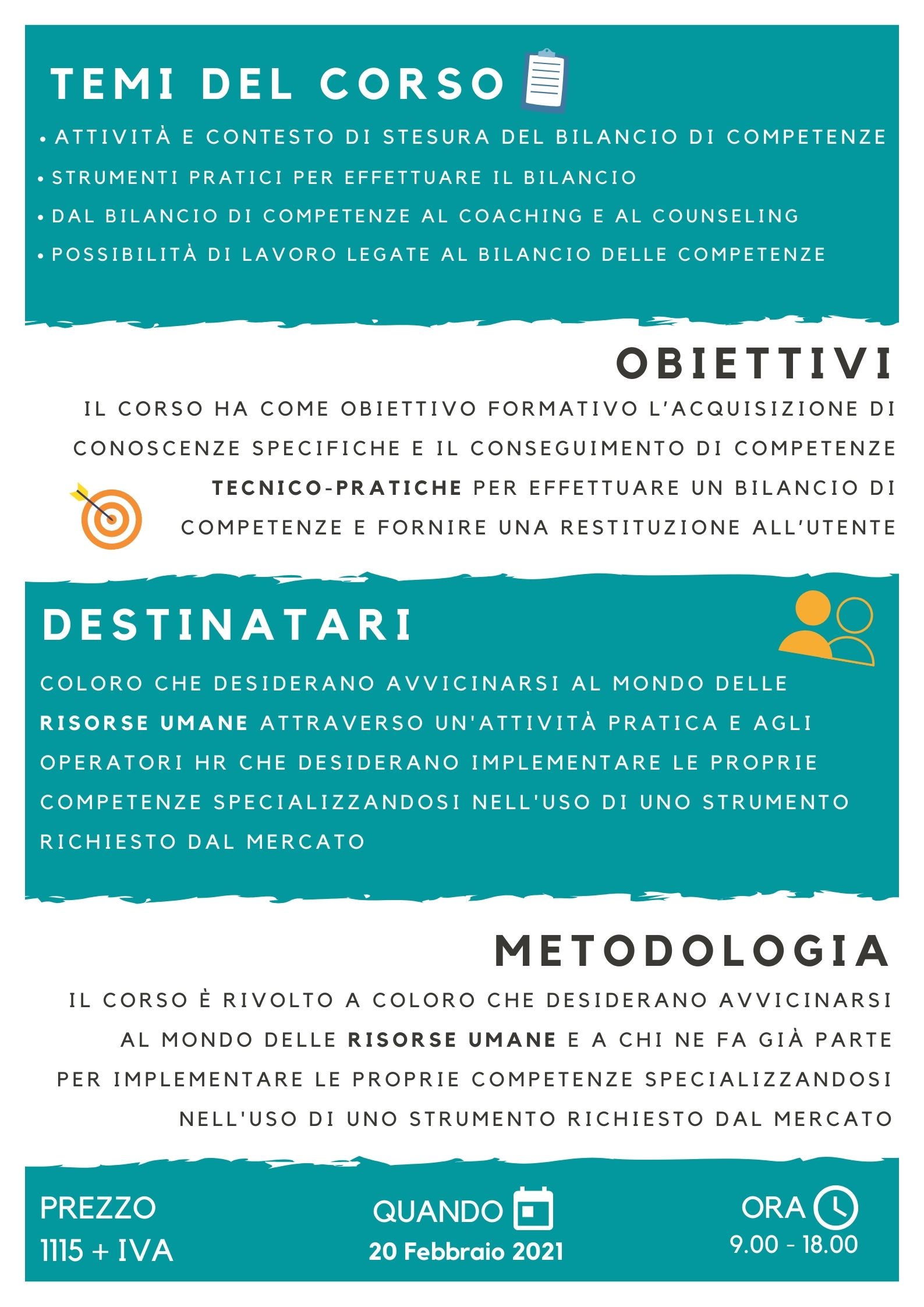 TEMI DEL CORSO

• ATTIVITÀ E CONTESTO DI STESURA DEL BILANCIO DI COMPETENZE
• STRUMENTI PRATICI PER EFFETTUARE IL BILANCIO
• DAL BILANCIO DI COMPETENZE AL COACHING E AL COUNSELING
• POSSIBILITÀ DI LAVORO LEGATE AL BILANCIO DELLE COMPETENZE

OBIETTIVI

IL CORSO HA COME OBIETTIVO FORMATIVO L'ACQUISIZIONE DI CONOSCENZE SPECIFICHE E IL CONSEGUIMENTO DI COMPETENZE TECNICO-PRATICHE PER EFFETTUARE UN BILANCIO DI COMPETENZE E FORNIRE UNA RESTITUZIONE ALL'UTENTE

DESTINATARI

COLORO CHE DESIDERANO AVVICINARSI AL MONDO DELLE RISORSE UMANE ATTRAVERSO UN'ATTIVITÀ PRATICA E AGLI OPERATORI HR CHE DESIDERANO IMPLEMENTARE LE PROPRIE COMPETENZE SPECIALIZZANDOSI NELL'USO DI UNO STRUMENTO RICHIESTO DAL MERCATO

METODOLOGIA

IL CORSO È RIVOLTO A COLORO CHE DESIDERANO AVVICINARSI AL MONDO DELLE RISORSE UMANE E A CHI NE FA GIÀ PARTE PER IMPLEMENTARE LE PROPRIE COMPETENZE SPECIALIZZANDOSI NELL'USO DI UNO STRUMENTO RICHIESTO DAL MERCATO

PREZZO
1115 + IVA

QUANDO
20 Febbraio 2021

ORA
9.00 - 18.00